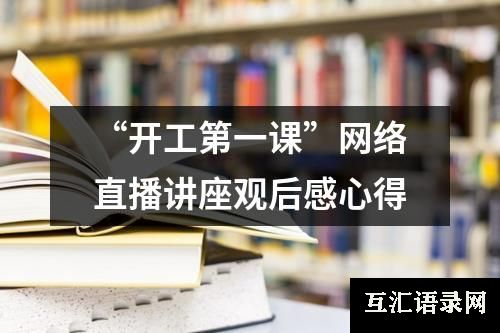 “开工第一课”网络直播讲座观后感心得

互汇语录网